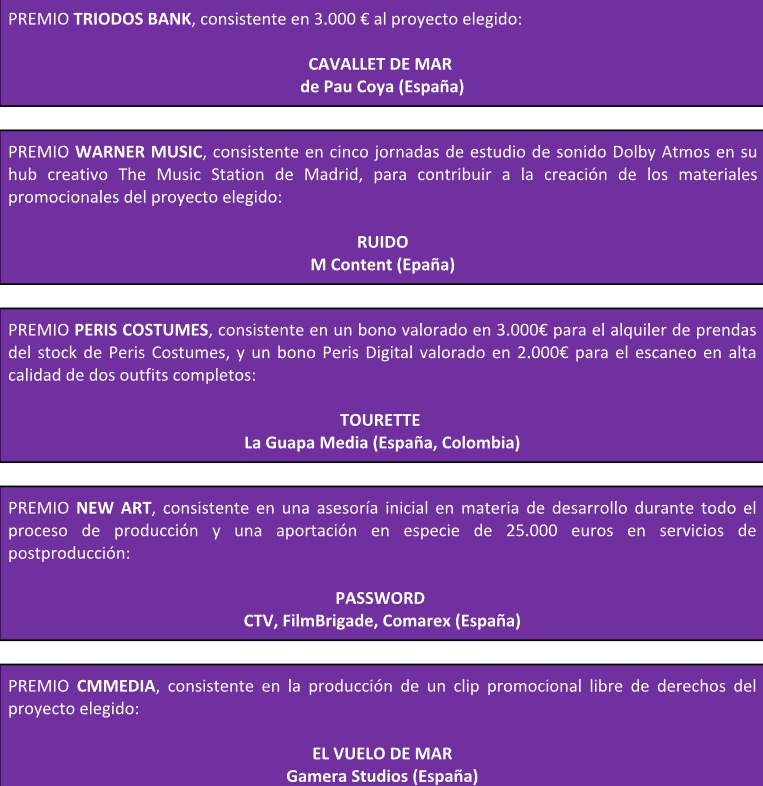 PREMIO TRIODOS BANK, consistente en 3.000 € al proyecto elegido:

CAVALLET DE MAR
de Pau Coya (España)

PREMIO WARNER MUSIC, consistente en cinco jornadas de estudio de sonido Dolby Atmos en su hub creativo The Music Station de Madrid, para contribuir a la creación de los materiales promocionales del proyecto elegido:

RUIDO
M Content (Epaña)

PREMIO PERIS COSTUMES, consistente en un bono valorado en 3.000€ para el alquiler de prendas del stock de Peris Costumes, y un bono Peris Digital valorado en 2.000€ para el escaneo en alta calidad de dos outfits completos:

TOURETTE
La Guapa Media (España, Colombia)

PREMIO NEW ART, consistente en una asesoría inicial en materia de desarrollo durante todo el proceso de producción y una aportación en especie de 25.000 euros en servicios de postproducción:

PASSWORD
CTV, FilmBrigade, Comarex (España)

PREMIO CMMEDIA, consistente en la producción de un clip promocional libre de derechos del proyecto elegido:

EL VUELO DE MAR
Gamera Studios (España)